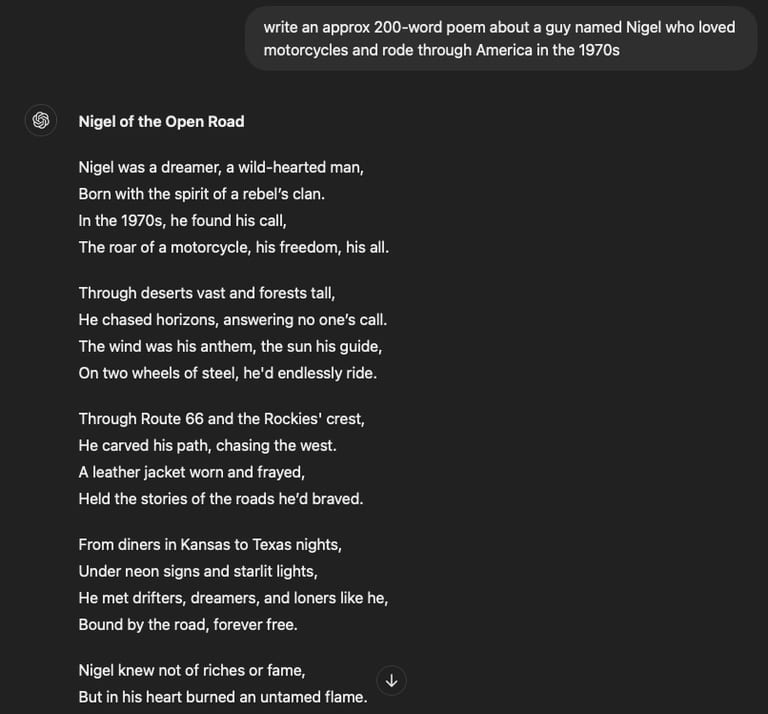 write an approx 200-word poem about a guy named Nigel who loved motorcycles and rode through America in the 1970s

Nigel of the Open Road

Nigel was a dreamer, a wild-hearted man,
Born with the spirit of a rebel's clan.
In the 1970s, he found his call,
The roar of a motorcycle, his freedom, his all.

Through deserts vast and forests tall,
He chased horizons, answering no one's call.
The wind was his anthem, the sun his guide,
On two wheels of steel, he'd endlessly ride.

Through Route 66 and the Rockies' crest,
He carved his path, chasing the west.
A leather jacket worn and frayed,
Held the stories of the roads he'd braved.

From diners in Kansas to Texas nights,
Under neon signs and starlit lights,
He met drifters, dreamers, and loners like he,
Bound by the road, forever free.

Nigel knew not of riches or fame,
But in his heart burned an untamed flame.